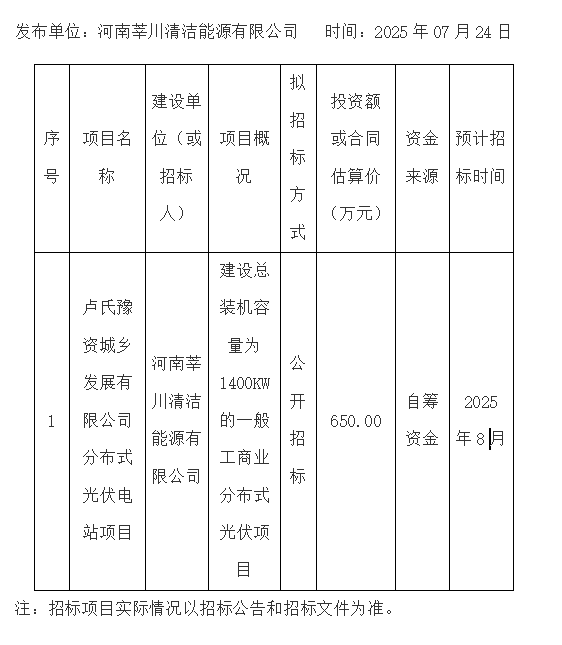 发布单位：河南莘川清洁能源有限公司　　时间：2025 年 07 月 24 日

| 序号 | 项目名称 | 建设单位（或招标人） | 项目概况 | 拟招标方式 | 投资额或合同估算价（万元） | 资金来源 | 预计招标时间 |
|---|---|---|---|---|---|---|---|
| 1 | 卢氏豫资城乡发展有限公司分布式光伏电站项目 | 河南莘川清洁能源有限公司 | 建设总装机容量为1400KW的一般工商业分布式光伏项目 | 公开招标 | 650.00 | 自筹资金 | 2025年8月 |

注：招标项目实际情况以招标公告和招标文件为准。